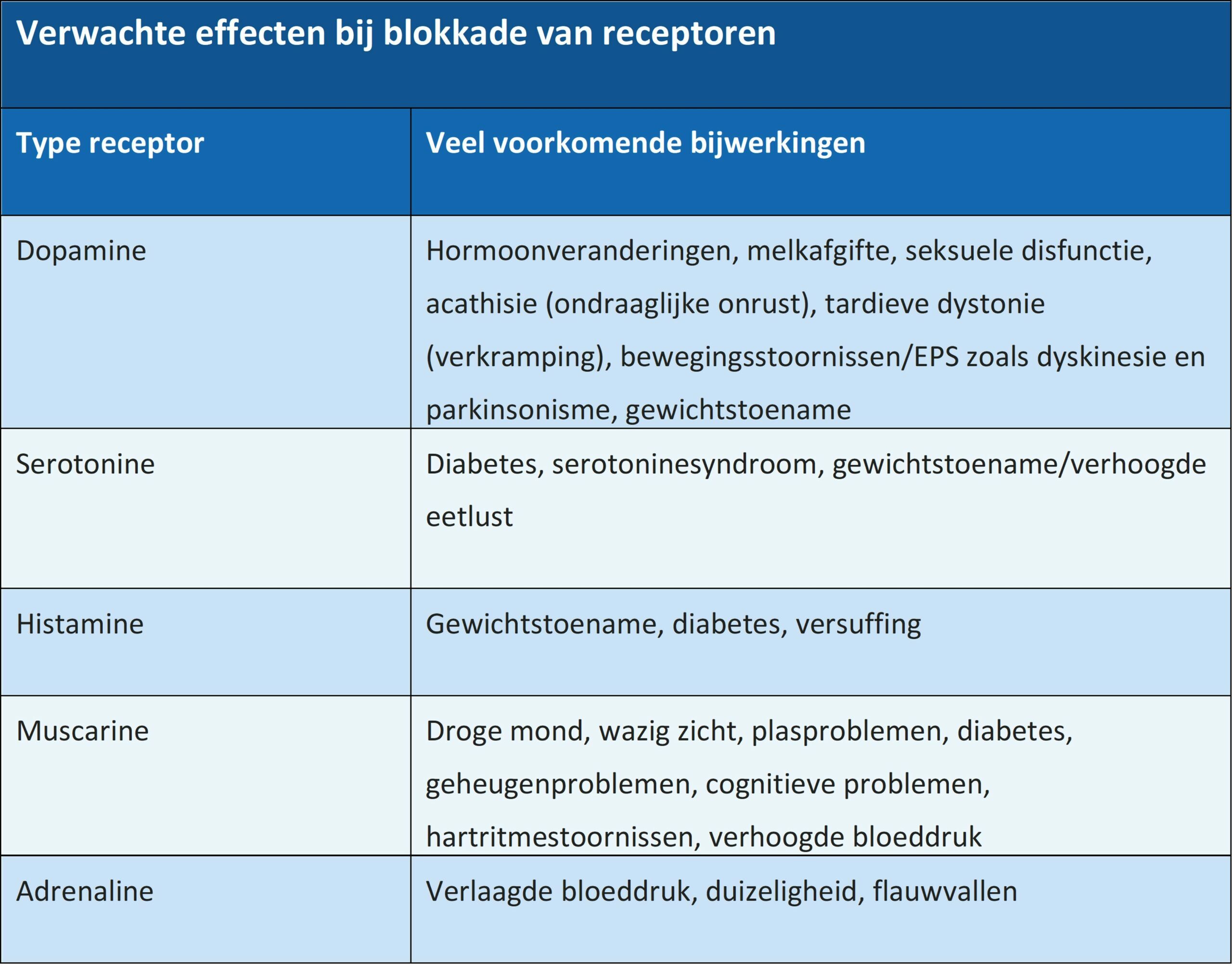 Verwachte effecten bij blokkade van receptoren

| Type receptor | Veel voorkomende bijwerkingen |
|---|---|
| Dopamine | Hormoonveranderingen, melkafgifte, seksuele disfunctie, acathisie (ondraaglijke onrust), tardieve dystonie (verkramping), bewegingsstoornissen/EPS zoals dyskinesie en parkinsonisme, gewichtstoename |
| Serotonine | Diabetes, serotoninesyndroom, gewichtstoename/verhoogde eetlust |
| Histamine | Gewichtstoename, diabetes, versuffing |
| Muscarine | Droge mond, wazig zicht, plasproblemen, diabetes, geheugenproblemen, cognitieve problemen, hartritmestoornissen, verhoogde bloeddruk |
| Adrenaline | Verlaagde bloeddruk, duizeligheid, flauwvallen |